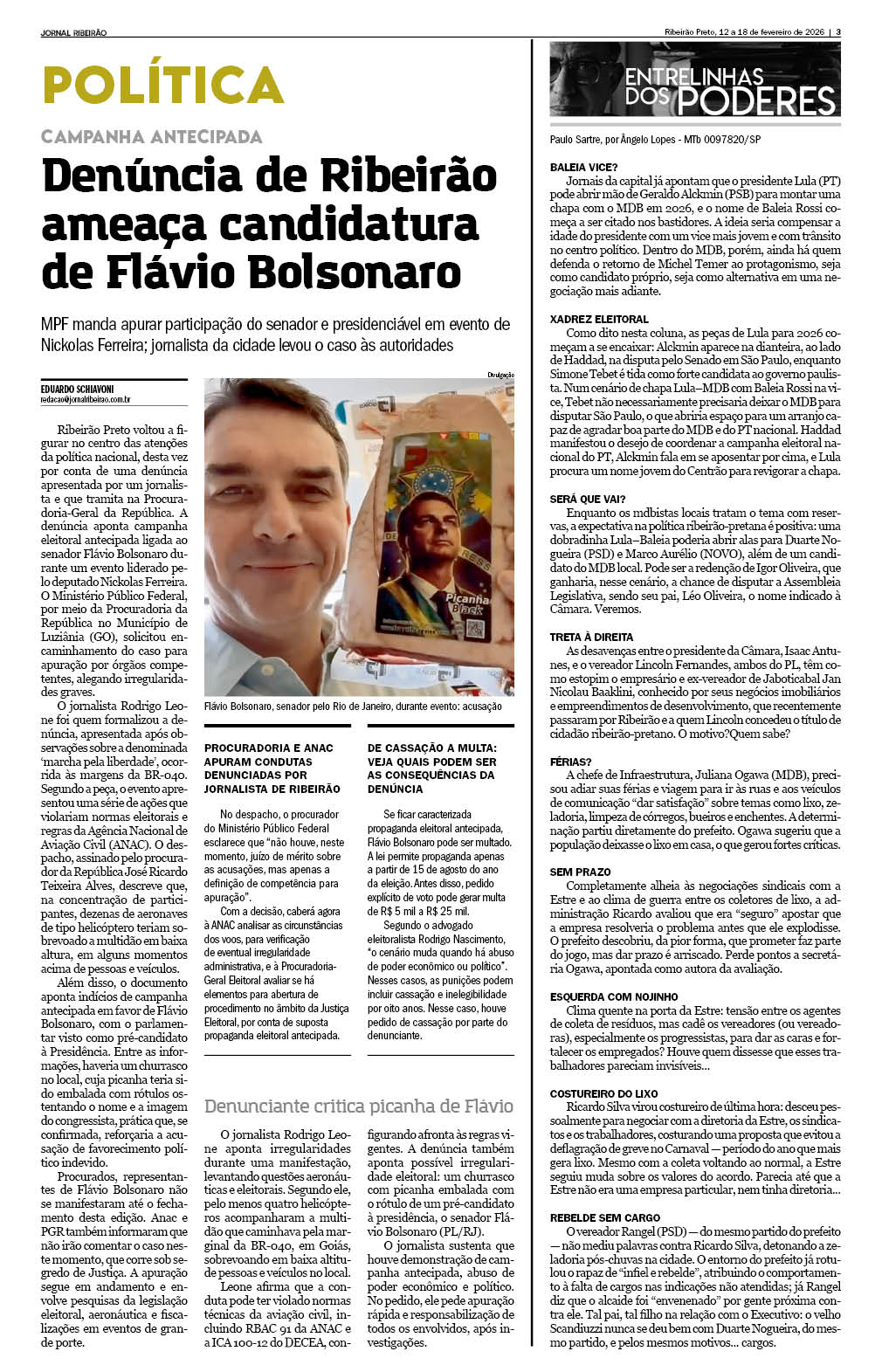 JORNAL RIBEIRÃO

Ribeirão Preto, 12 a 18 de fevereiro de 2026 | 3

POLÍTICA

CAMPANHA ANTECIPADA

Denúncia de Ribeirão ameaça candidatura de Flávio Bolsonaro

MPF manda apurar participação do senador e presidenciável em evento de Nickolas Ferreira; jornalista da cidade levou o caso às autoridades

EDUARDO SCHIAVONI
redacao@jornalribeirao.com.br

Ribeirão Preto voltou a figurar no centro das atenções da política nacional, desta vez por conta de uma denúncia apresentada por um jornalista e que tramita na Procuradoria-Geral da República. A denúncia aponta campanha eleitoral antecipada ligada ao senador Flávio Bolsonaro durante um evento liderado pelo deputado Nickolas Ferreira. O Ministério Público Federal, por meio da Procuradoria da República no Município de Luziânia (GO), solicitou encaminhamento do caso para apuração por órgãos competentes, alegando irregularidades graves.

O jornalista Rodrigo Leone foi quem formalizou a denúncia, apresentada após observações sobre a denominada 'marcha pela liberdade', ocorrida às margens da BR-040. Segundo a peça, o evento apresentou uma série de ações que violariam normas eleitorais e regras da Agência Nacional de Aviação Civil (ANAC). O despacho, assinado pelo procurador da República José Ricardo Teixeira Alves, descreve que, na concentração de participantes, dezenas de aeronaves de tipo helicóptero teriam sobrevoado a multidão em baixa altura, em alguns momentos acima de pessoas e veículos.

Além disso, o documento aponta indícios de campanha antecipada em favor de Flávio Bolsonaro, com o parlamentar visto como pré-candidato à Presidência. Entre as informações, haveria um churrasco no local, cuja picanha teria sido embalada com rótulos ostentando o nome e a imagem do congressista, prática que, se confirmada, reforçaria a acusação de favorecimento político indevido.

Procurados, representantes de Flávio Bolsonaro não se manifestaram até o fechamento desta edição. Anac e PGR também informaram que não irão comentar o caso neste momento, que corre sob segredo de Justiça. A apuração segue em andamento e envolve pesquisas da legislação eleitoral, aeronáutica e fiscalizações em eventos de grande porte.

Divulgação

Picanha Black

Flávio Bolsonaro, senador pelo Rio de Janeiro, durante evento: acusação

PROCURADORIA E ANAC APURAM CONDUTAS DENUNCIADAS POR JORNALISTA DE RIBEIRÃO

No despacho, o procurador do Ministério Público Federal esclarece que "não houve, neste momento, juízo de mérito sobre as acusações, mas apenas a definição de competência para apuração".

Com a decisão, caberá agora à ANAC analisar as circunstâncias dos voos, para verificação de eventual irregularidade administrativa, e à Procuradoria-Geral Eleitoral avaliar se há elementos para abertura de procedimento no âmbito da Justiça Eleitoral, por conta de suposta propaganda eleitoral antecipada.

DE CASSAÇÃO A MULTA: VEJA QUAIS PODEM SER AS CONSEQUÊNCIAS DA DENÚNCIA

Se ficar caracterizada propaganda eleitoral antecipada, Flávio Bolsonaro pode ser multado. A lei permite propaganda apenas a partir de 15 de agosto do ano da eleição. Antes disso, pedido explícito de voto pode gerar multa de R$ 5 mil a R$ 25 mil.

Segundo o advogado eleitoralista Rodrigo Nascimento, "o cenário muda quando há abuso de poder econômico ou político". Nesses casos, as punições podem incluir cassação e inelegibilidade por oito anos. Nesse caso, houve pedido de cassação por parte do denunciante.

Denunciante critica picanha de Flávio

O jornalista Rodrigo Leone aponta irregularidades durante uma manifestação, levantando questões aeronáuticas e eleitorais. Segundo ele, pelo menos quatro helicópteros acompanharam a multidão que caminhava pela marginal da BR-040, em Goiás, sobrevoando em baixa altitude pessoas e veículos no local.

Leone afirma que a conduta pode ter violado normas técnicas da aviação civil, incluindo RBAC 91 da ANAC e a ICA 100-12 do DECEA, configurando afronta às regras vigentes. A denúncia também aponta possível irregularidade eleitoral: um churrasco com picanha embalada com o rótulo de um pré-candidato à presidência, o senador Flávio Bolsonaro (PL/RJ).

O jornalista sustenta que houve demonstração de campanha antecipada, abuso de poder econômico e político. No pedido, ele pede apuração rápida e responsabilização de todos os envolvidos, após investigações.

ENTRELINHAS DOS PODERES

Paulo Sartre, por Ângelo Lopes - MTb 0097820/SP

BALEIA VICE?
Jornais da capital já apontam que o presidente Lula (PT) pode abrir mão de Geraldo Alckmin (PSB) para montar uma chapa com o MDB em 2026, e o nome de Baleia Rossi começa a ser citado nos bastidores. A ideia seria compensar a idade do presidente com um vice mais jovem e com trânsito no centro político. Dentro do MDB, porém, ainda há quem defenda o retorno de Michel Temer ao protagonismo, seja como candidato próprio, seja como alternativa em uma negociação mais adiante.

XADREZ ELEITORAL
Como dito nesta coluna, as peças de Lula para 2026 começam a se encaixar: Alckmin aparece na dianteira, ao lado de Haddad, na disputa pelo Senado em São Paulo, enquanto Simone Tebet é tida como forte candidata ao governo paulista. Num cenário de chapa Lula–MDB com Baleia Rossi na vice, Tebet não necessariamente precisaria deixar o MDB para disputar São Paulo, o que abriria espaço para um arranjo capaz de agradar boa parte do MDB e do PT nacional. Haddad manifestou o desejo de coordenar a campanha eleitoral nacional do PT, Alckmin fala em se aposentar por cima, e Lula procura um nome jovem do Centrão para revigorar a chapa.

SERÁ QUE VAI?
Enquanto os mdbistas locais tratam o tema com reservas, a expectativa na política ribeirão-pretana é positiva: uma dobradinha Lula–Baleia poderia abrir alas para Duarte Nogueira (PSD) e Marco Aurélio (NOVO), além de um candidato do MDB local. Pode ser a redenção de Igor Oliveira, que ganharia, nesse cenário, a chance de disputar a Assembleia Legislativa, sendo seu pai, Léo Oliveira, o nome indicado à Câmara. Veremos.

TRETA À DIREITA
As desavenças entre o presidente da Câmara, Isaac Antunes, e o vereador Lincoln Fernandes, ambos do PL, têm como estopim o empresário e ex-vereador de Jaboticabal Jan Nicolau Baaklini, conhecido por seus negócios imobiliários e empreendimentos de desenvolvimento, que recentemente passaram por Ribeirão e a quem Lincoln concedeu o título de cidadão ribeirão-pretano. O motivo?Quem sabe?

FÉRIAS?
A chefe de Infraestrutura, Juliana Ogawa (MDB), precisou adiar suas férias e viagem para ir às ruas e aos veículos de comunicação "dar satisfação" sobre temas como lixo, zeladoria, limpeza de córregos, bueiros e enchentes. A determinação partiu diretamente do prefeito. Ogawa sugeriu que a população deixasse o lixo em casa, o que gerou fortes críticas.

SEM PRAZO
Completamente alheia às negociações sindicais com a Estre e ao clima de guerra entre os coletores de lixo, a administração Ricardo avaliou que era "seguro" apostar que a empresa resolveria o problema antes que ele explodisse. O prefeito descobriu, da pior forma, que prometer faz parte do jogo, mas dar prazo é arriscado. Perde pontos a secretária Ogawa, apontada como autora da avaliação.

ESQUERDA COM NOJINHO
Clima quente na porta da Estre: tensão entre os agentes de coleta de resíduos, mas cadê os vereadores (ou vereadoras), especialmente os progressistas, para dar as caras e fortalecer os empregados? Houve quem dissesse que esses trabalhadores pareciam invisíveis...

COSTUREIRO DO LIXO
Ricardo Silva virou costureiro de última hora: desceu pessoalmente para negociar com a diretoria da Estre, os sindicatos e os trabalhadores, costurando uma proposta que evitou a deflagração de greve no Carnaval — período do ano que mais gera lixo. Mesmo com a coleta voltando ao normal, a Estre seguiu muda sobre os valores do acordo. Parecia até que a Estre não era uma empresa particular, nem tinha diretoria...

REBELDE SEM CARGO
O vereador Rangel (PSD) — do mesmo partido do prefeito — não mediu palavras contra Ricardo Silva, detonando a zeladoria pós-chuvas na cidade. O entorno do prefeito já rotulou o rapaz de "infiel e rebelde", atribuindo o comportamento à falta de cargos nas indicações não atendidas; já Rangel diz que o alcaide foi "envenenado" por gente próxima contra ele. Tal pai, tal filho na relação com o Executivo: o velho Scandiuzzi nunca se deu bem com Duarte Nogueira, do mesmo partido, e pelos mesmos motivos... cargos.